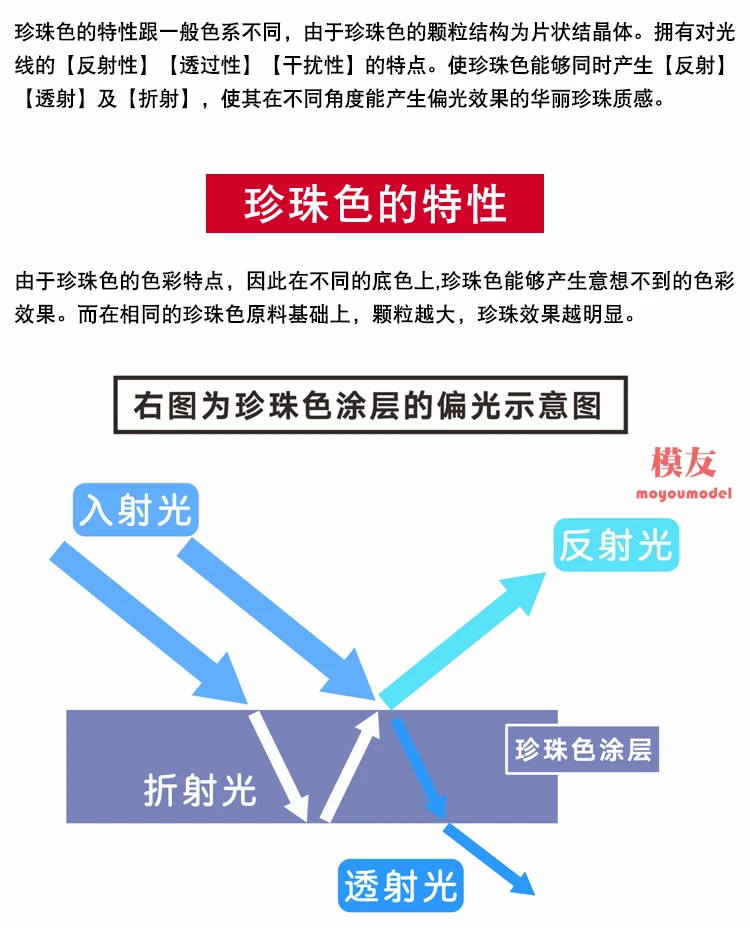 珍珠色的特性跟一般色系不同，由于珍珠色的颗粒结构为片状结晶体。拥有对光线的【反射性】【透过性】【干扰性】的特点。使珍珠色能够同时产生【反射】【透射】及【折射】，使其在不同角度能产生偏光效果的华丽珍珠质感。

珍珠色的特性

由于珍珠色的色彩特点，因此在不同的底色上,珍珠色能够产生意想不到的色彩效果。而在相同的珍珠色原料基础上，颗粒越大，珍珠效果越明显。

右图为珍珠色涂层的偏光示意图

模友
moyoumodel

入射光

反射光

珍珠色涂层

折射光

透射光